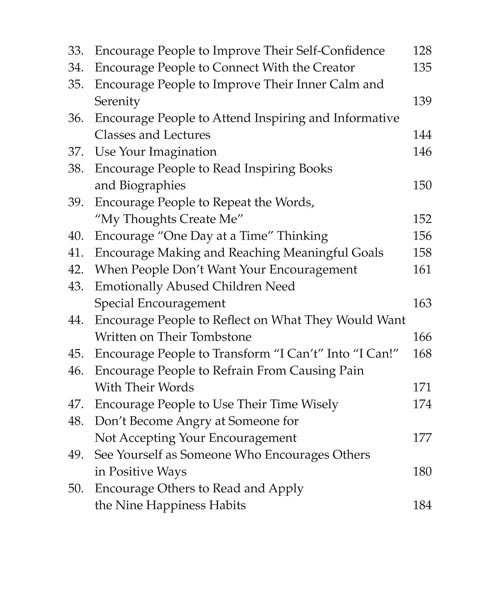 33. Encourage People to Improve Their Self-Confidence 128
34. Encourage People to Connect With the Creator 135
35. Encourage People to Improve Their Inner Calm and Serenity 139
36. Encourage People to Attend Inspiring and Informative Classes and Lectures 144
37. Use Your Imagination 146
38. Encourage People to Read Inspiring Books and Biographies 150
39. Encourage People to Repeat the Words, "My Thoughts Create Me" 152
40. Encourage "One Day at a Time" Thinking 156
41. Encourage Making and Reaching Meaningful Goals 158
42. When People Don't Want Your Encouragement 161
43. Emotionally Abused Children Need Special Encouragement 163
44. Encourage People to Reflect on What They Would Want Written on Their Tombstone 166
45. Encourage People to Transform "I Can't" Into "I Can!" 168
46. Encourage People to Refrain From Causing Pain With Their Words 171
47. Encourage People to Use Their Time Wisely 174
48. Don't Become Angry at Someone for Not Accepting Your Encouragement 177
49. See Yourself as Someone Who Encourages Others in Positive Ways 180
50. Encourage Others to Read and Apply the Nine Happiness Habits 184